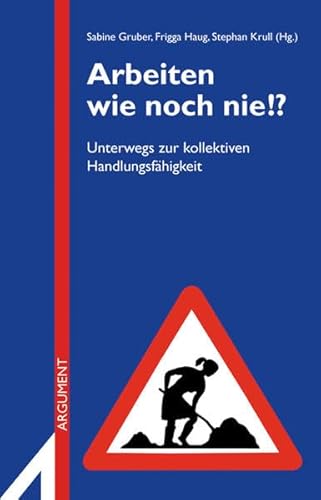 Sabine Gruber, Frigga Haug, Stephan Krull (Hg.)

Arbeiten wie noch nie!?

Unterwegs zur kollektiven Handlungsfähigkeit

ARGUMENT